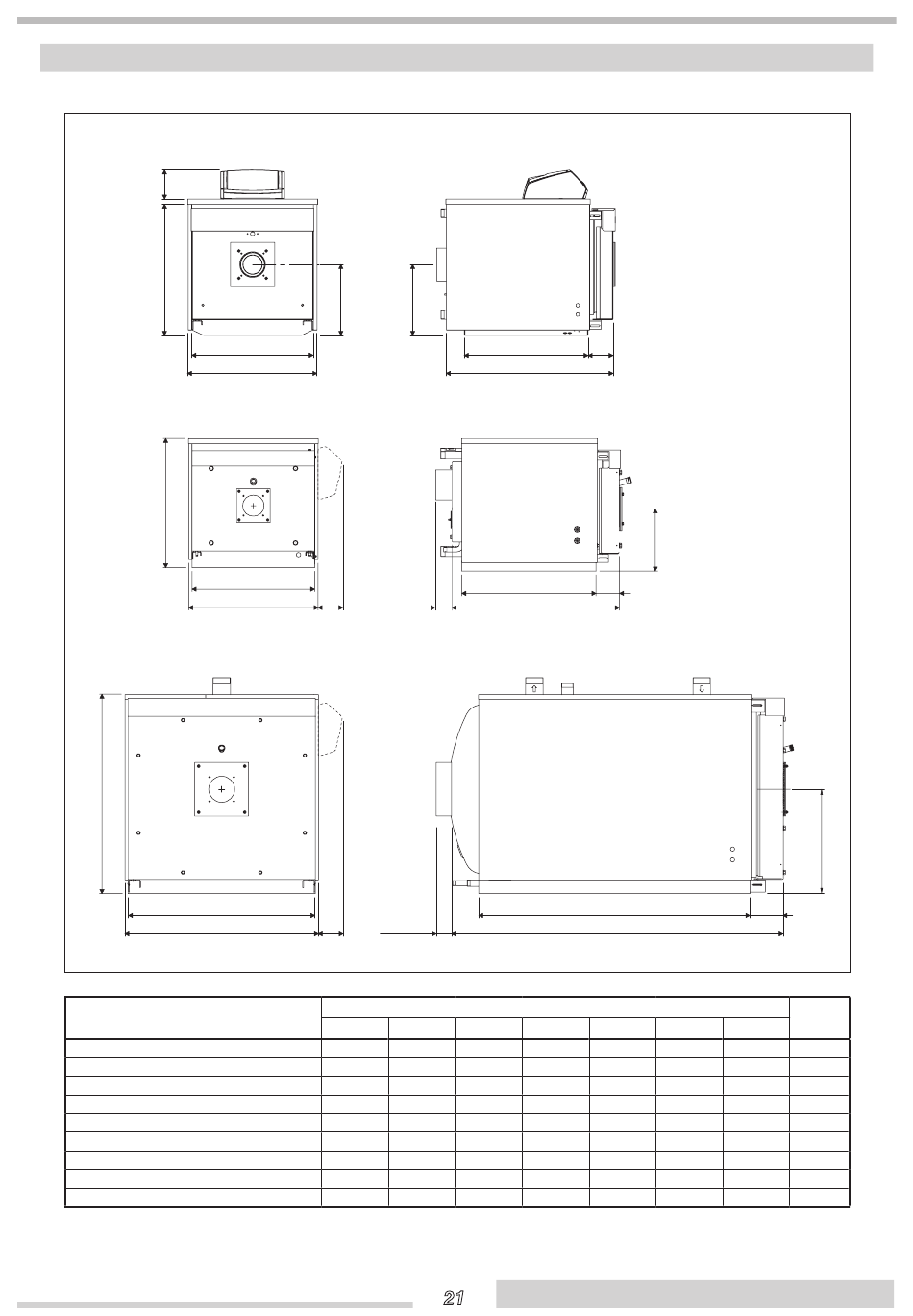 21